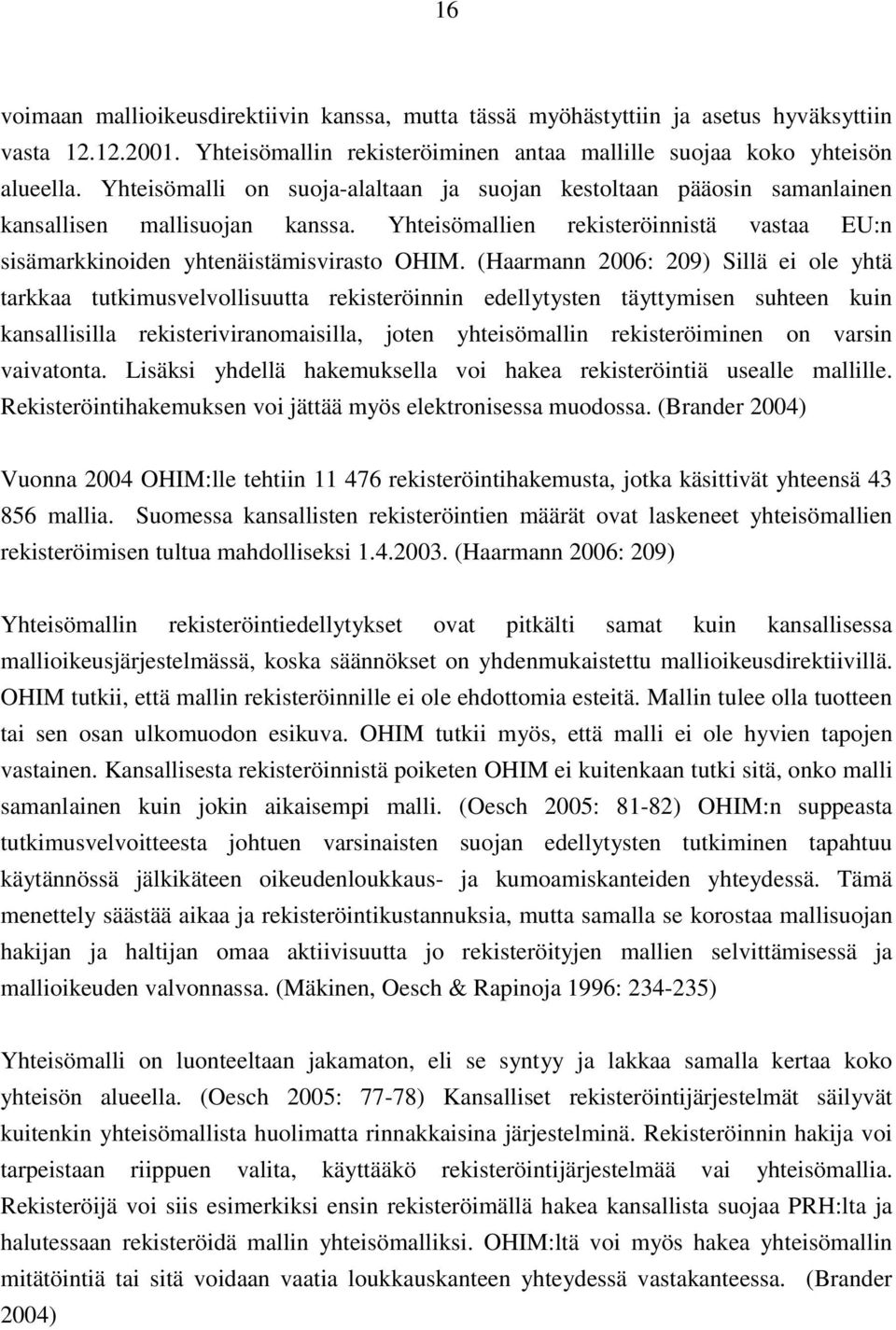 16

voimaan mallioikeusdirektiivin kanssa, mutta tässä myöhästyttiin ja asetus hyväksyttiin vasta 12.12.2001. Yhteisömallin rekisteröiminen antaa mallille suojaa koko yhteisön alueella. Yhteisömalli on suoja-alaltaan ja suojan kestoltaan pääosin samanlainen kansallisen mallisuojan kanssa. Yhteisömallien rekisteröinnistä vastaa EU:n sisämarkkinoiden yhtenäistämisvirasto OHIM. (Haarmann 2006: 209) Sillä ei ole yhtä tarkkaa tutkimusvelvollisuutta rekisteröinnin edellytysten täyttymisen suhteen kuin kansallisilla rekisteriviranomaisilla, joten yhteisömallin rekisteröiminen on varsin vaivatonta. Lisäksi yhdellä hakemuksella voi hakea rekisteröintiä usealle mallille. Rekisteröintihakemuksen voi jättää myös elektronisessa muodossa. (Brander 2004)

Vuonna 2004 OHIM:lle tehtiin 11 476 rekisteröintihakemusta, jotka käsittivät yhteensä 43 856 mallia. Suomessa kansallisten rekisteröintien määrät ovat laskeneet yhteisömallien rekisteröimisen tultua mahdolliseksi 1.4.2003. (Haarmann 2006: 209)

Yhteisömallin rekisteröintiedellytykset ovat pitkälti samat kuin kansallisessa mallioikeusjärjestelmässä, koska säännökset on yhdenmukaistettu mallioikeusdirektiivillä. OHIM tutkii, että mallin rekisteröinnille ei ole ehdottomia esteitä. Mallin tulee olla tuotteen tai sen osan ulkomuodon esikuva. OHIM tutkii myös, että malli ei ole hyvien tapojen vastainen. Kansallisesta rekisteröinnistä poiketen OHIM ei kuitenkaan tutki sitä, onko malli samanlainen kuin jokin aikaisempi malli. (Oesch 2005: 81-82) OHIM:n suppeasta tutkimusvelvoitteesta johtuen varsinaisten suojan edellytysten tutkiminen tapahtuu käytännössä jälkikäteen oikeudenloukkaus- ja kumoamiskanteiden yhteydessä. Tämä menettely säästää aikaa ja rekisteröintikustannuksia, mutta samalla se korostaa mallisuojan hakijan ja haltijan omaa aktiivisuutta jo rekisteröityjen mallien selvittämisessä ja mallioikeuden valvonnassa. (Mäkinen, Oesch & Rapinoja 1996: 234-235)

Yhteisömalli on luonteeltaan jakamaton, eli se syntyy ja lakkaa samalla kertaa koko yhteisön alueella. (Oesch 2005: 77-78) Kansalliset rekisteröintijärjestelmät säilyvät kuitenkin yhteisömallista huolimatta rinnakkaisina järjestelminä. Rekisteröinnin hakija voi tarpeistaan riippuen valita, käyttääkö rekisteröintijärjestelmää vai yhteisömallia. Rekisteröijä voi siis esimerkiksi ensin rekisteröimällä hakea kansallista suojaa PRH:lta ja halutessaan rekisteröidä mallin yhteisömalliksi. OHIM:ltä voi myös hakea yhteisömallin mitätöintiä tai sitä voidaan vaatia loukkauskanteen yhteydessä vastakanteessa. (Brander 2004)